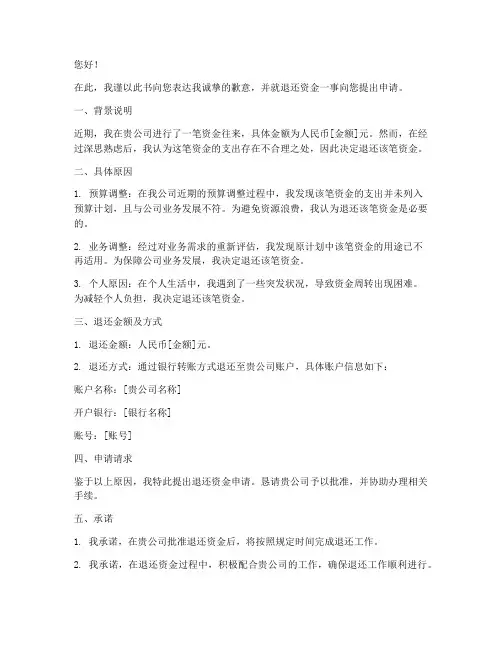 您好！

在此，我谨以此书向您表达我诚挚的歉意，并就退还资金一事向您提出申请。

一、背景说明

近期，我在贵公司进行了一笔资金往来，具体金额为人民币[金额]元。然而，在经过深思熟虑后，我认为这笔资金的支出存在不合理之处，因此决定退还该笔资金。

二、具体原因

1. 预算调整：在我公司近期的预算调整过程中，我发现该笔资金的支出并未列入预算计划，且与公司业务发展不符。为避免资源浪费，我认为退还该笔资金是必要的。

2. 业务调整：经过对业务需求的重新评估，我发现原计划中该笔资金的用途已不再适用。为保障公司业务发展，我决定退还该笔资金。

3. 个人原因：在个人生活中，我遇到了一些突发状况，导致资金周转出现困难。为减轻个人负担，我决定退还该笔资金。

三、退还金额及方式

1. 退还金额：人民币[金额]元。

2. 退还方式：通过银行转账方式退还至贵公司账户，具体账户信息如下：

账户名称：[贵公司名称]

开户银行：[银行名称]

账号：[账号]

四、申请请求

鉴于以上原因，我特此提出退还资金申请。恳请贵公司予以批准，并协助办理相关手续。

五、承诺

1. 我承诺，在贵公司批准退还资金后，将按照规定时间完成退还工作。

2. 我承诺，在退还资金过程中，积极配合贵公司的工作，确保退还工作顺利进行。